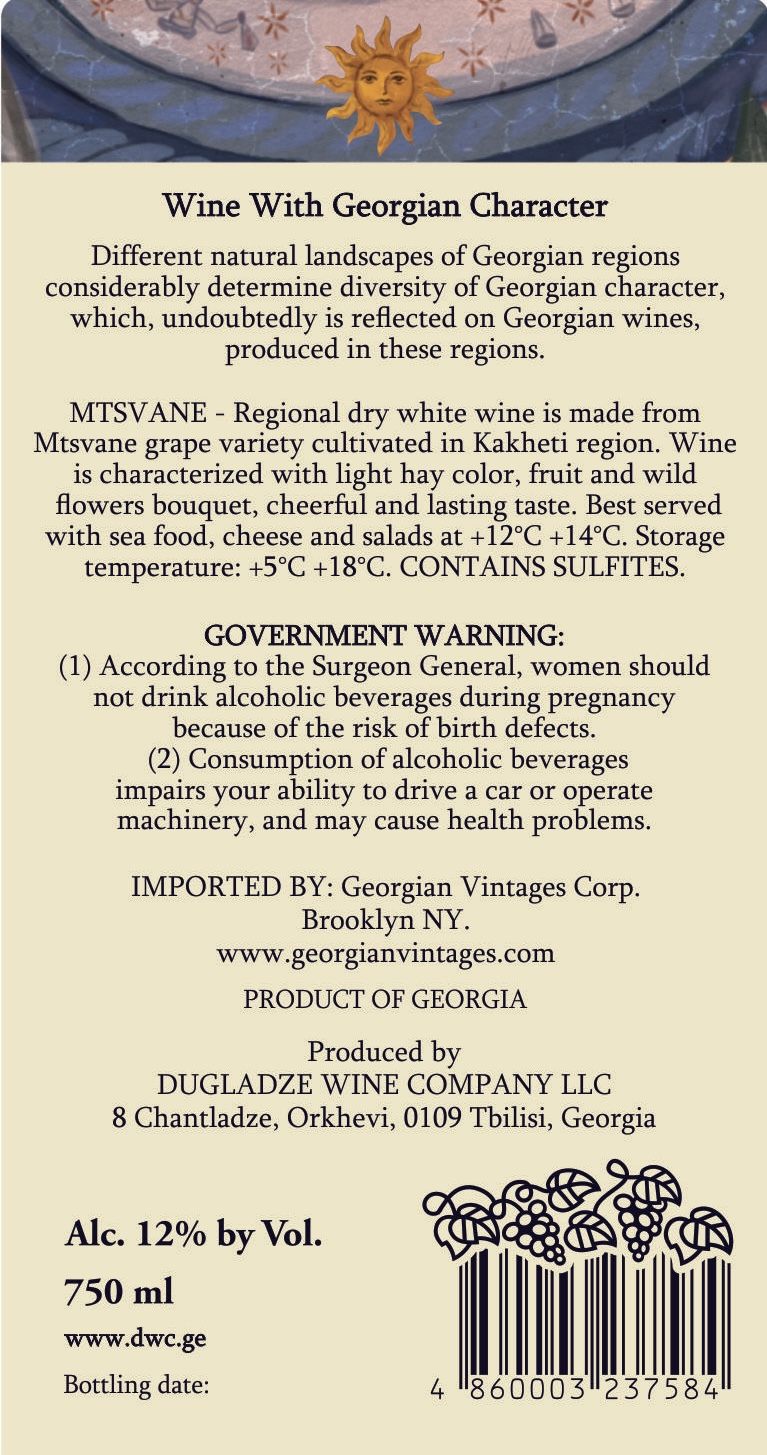 Wine With Georgian Character

Different natural landscapes of Georgian regions considerably determine diversity of Georgian character, which, undoubtedly is reflected on Georgian wines, produced in these regions.

MTSVANE - Regional dry white wine is made from Mtsvane grape variety cultivated in Kakheti region. Wine is characterized with light hay color, fruit and wild flowers bouquet, cheerful and lasting taste. Best served with sea food, cheese and salads at +12°C +14°C. Storage temperature: +5°C +18°C. CONTAINS SULFITES.

GOVERNMENT WARNING:
(1) According to the Surgeon General, women should not drink alcoholic beverages during pregnancy because of the risk of birth defects.
(2) Consumption of alcoholic beverages impairs your ability to drive a car or operate machinery, and may cause health problems.

IMPORTED BY: Georgian Vintages Corp.
Brooklyn NY.
www.georgianvintages.com

PRODUCT OF GEORGIA

Produced by
DUGLADZE WINE COMPANY LLC
8 Chantladze, Orkhevi, 0109 Tbilisi, Georgia

Alc. 12% by Vol.

750 ml

www.dwc.ge

Bottling date:

4 860003 237584